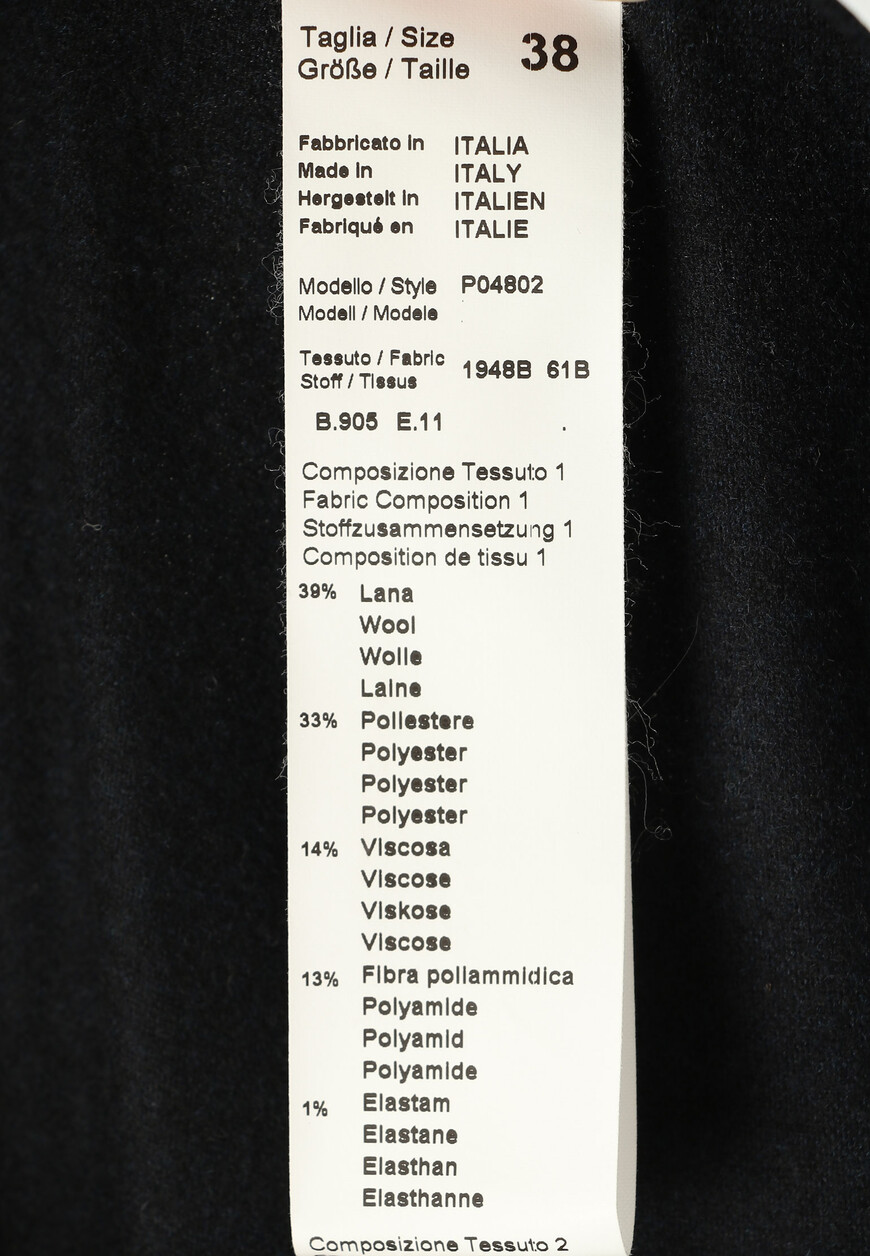 Taglia / Size
Größe / Taille
38

Fabbricato in ITALIA
Made in ITALY
Hergestelt in ITALIEN
Fabriqué en ITALIE

Modello / Style P04802
Modell / Modele

Tessuto / Fabric
Stoff / Tissus
1948B 61B

B.905 E.11 .

Composizione Tessuto 1
Fabric Composition 1
Stoffzusammensetzung 1
Composition de tissu 1

39% Lana
Wool
Wolle
Laine
33% Poliestere
Polyester
Polyester
Polyester
14% Viscosa
Viscose
Viskose
Viscose
13% Fibra poliammidica
Polyamide
Polyamid
Polyamide
1% Elastam
Elastane
Elasthan
Elasthanne

Composizione Tessuto 2